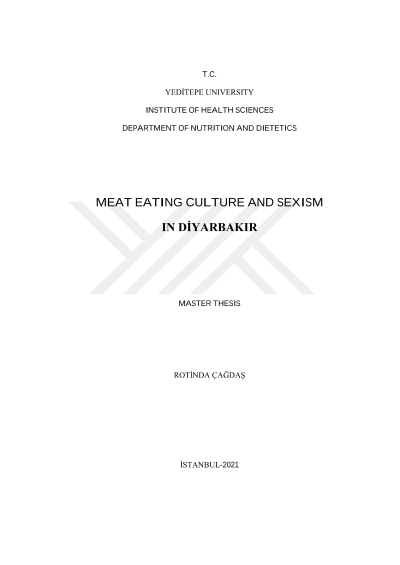 T.C.

YEDİTEPE UNIVERSITY

INSTITUTE OF HEALTH SCIENCES

DEPARTMENT OF NUTRITION AND DIETETICS

MEAT EATING CULTURE AND SEXISM

IN DİYARBAKIR

MASTER THESIS

ROTİNDA ÇAĞDAŞ

İSTANBUL-2021